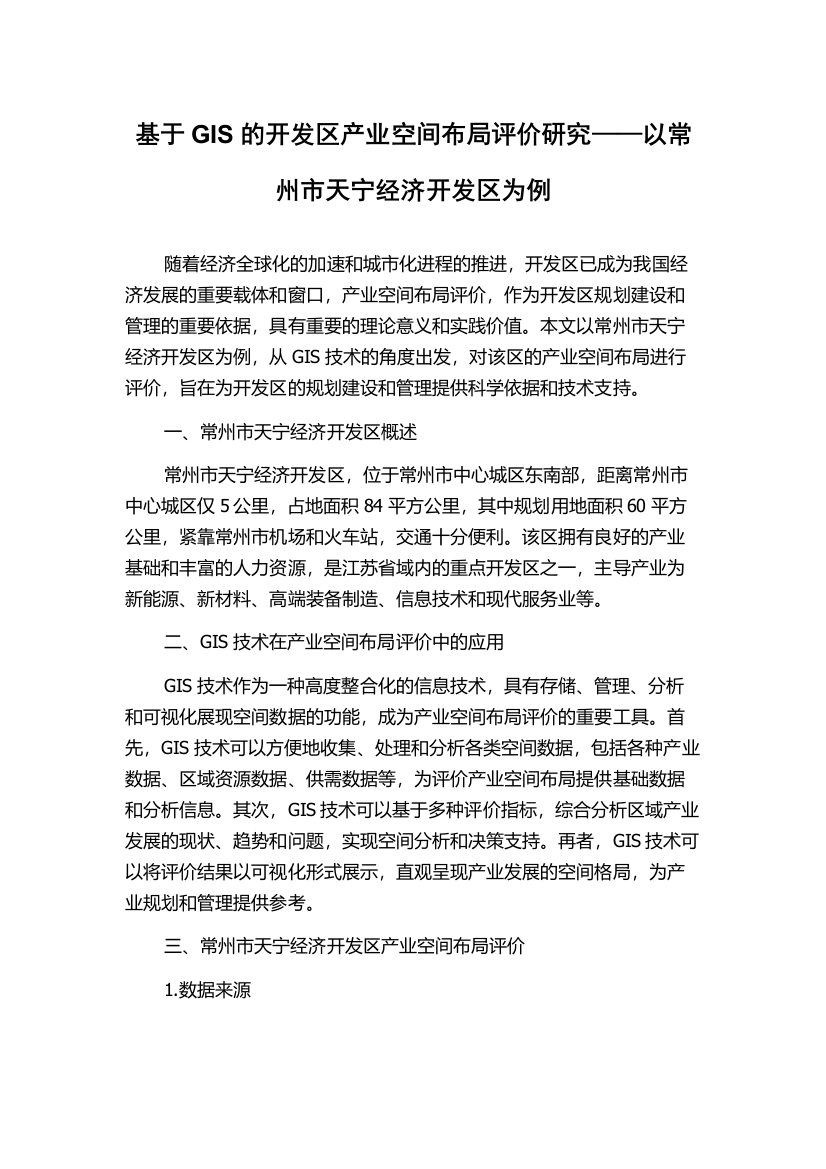 基于 GIS 的开发区产业空间布局评价研究——以常州市天宁经济开发区为例

随着经济全球化的加速和城市化进程的推进，开发区已成为我国经济发展的重要载体和窗口，产业空间布局评价，作为开发区规划建设和管理的重要依据，具有重要的理论意义和实践价值。本文以常州市天宁经济开发区为例，从 GIS 技术的角度出发，对该区的产业空间布局进行评价，旨在为开发区的规划建设和管理提供科学依据和技术支持。

一、常州市天宁经济开发区概述

常州市天宁经济开发区，位于常州市中心城区东南部，距离常州市中心城区仅 5 公里，占地面积 84 平方公里，其中规划用地面积 60 平方公里，紧靠常州市机场和火车站，交通十分便利。该区拥有良好的产业基础和丰富的人力资源，是江苏省域内的重点开发区之一，主导产业为新能源、新材料、高端装备制造、信息技术和现代服务业等。

二、GIS 技术在产业空间布局评价中的应用

GIS 技术作为一种高度整合化的信息技术，具有存储、管理、分析和可视化展现空间数据的功能，成为产业空间布局评价的重要工具。首先，GIS 技术可以方便地收集、处理和分析各类空间数据，包括各种产业数据、区域资源数据、供需数据等，为评价产业空间布局提供基础数据和分析信息。其次，GIS 技术可以基于多种评价指标，综合分析区域产业发展的现状、趋势和问题，实现空间分析和决策支持。再者，GIS 技术可以将评价结果以可视化形式展示，直观呈现产业发展的空间格局，为产业规划和管理提供参考。

三、常州市天宁经济开发区产业空间布局评价

1.数据来源